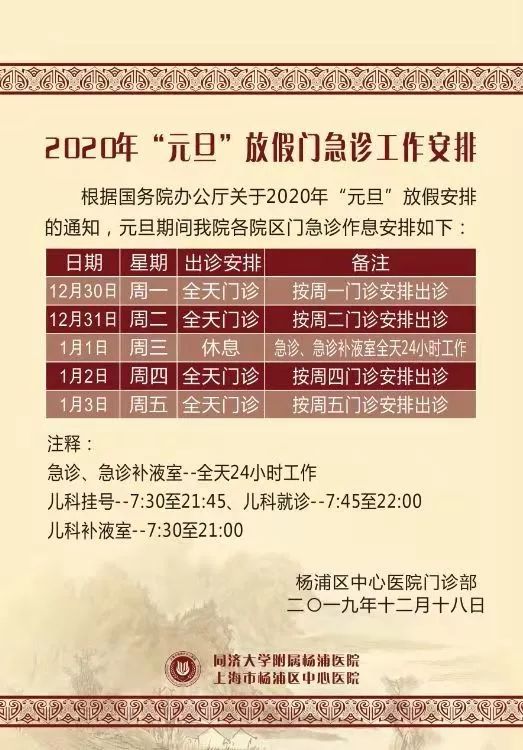 2020年“元旦”放假门急诊工作安排

根据国务院办公厅关于2020年“元旦”放假安排的通知，元旦期间我院各院区门急诊作息安排如下：

| 日期 | 星期 | 出诊安排 | 备注 |
|---|---|---|---|
| 12月30日 | 周一 | 全天门诊 | 按周一门诊安排出诊 |
| 12月31日 | 周二 | 全天门诊 | 按周二门诊安排出诊 |
| 1月1日 | 周三 | 休息 | 急诊、急诊补液室全天24小时工作 |
| 1月2日 | 周四 | 全天门诊 | 按周四门诊安排出诊 |
| 1月3日 | 周五 | 全天门诊 | 按周五门诊安排出诊 |

注释：
急诊、急诊补液室--全天24小时工作
儿科挂号--7:30至21:45、儿科就诊--7:45至22:00
儿科补液室--7:30至21:00

杨浦区中心医院门诊部
二〇一九年十二月十八日

同济大学附属杨浦医院
上海市杨浦区中心医院